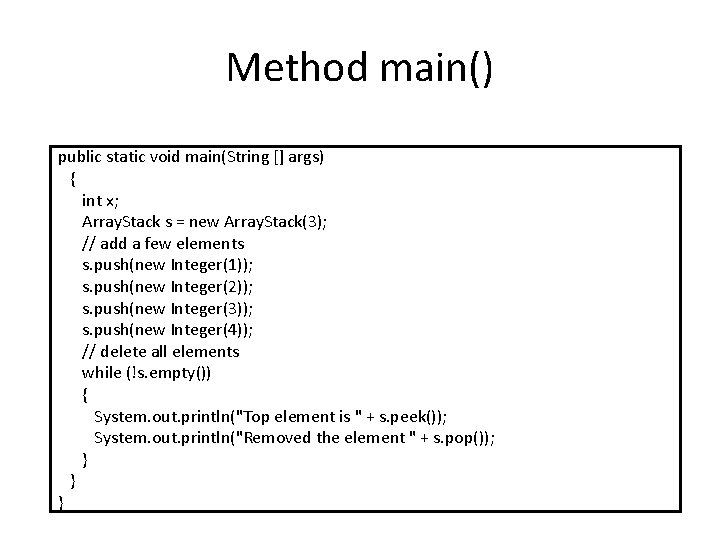 Method main()

public static void main(String [] args)
{
int x;
ArrayStack s = new ArrayStack(3);
// add a few elements
s.push(new Integer(1));
s.push(new Integer(2));
s.push(new Integer(3));
s.push(new Integer(4));
// delete all elements
while (!s.empty())
{
System.out.println("Top element is " + s.peek());
System.out.println("Removed the element " + s.pop());
}
}
}